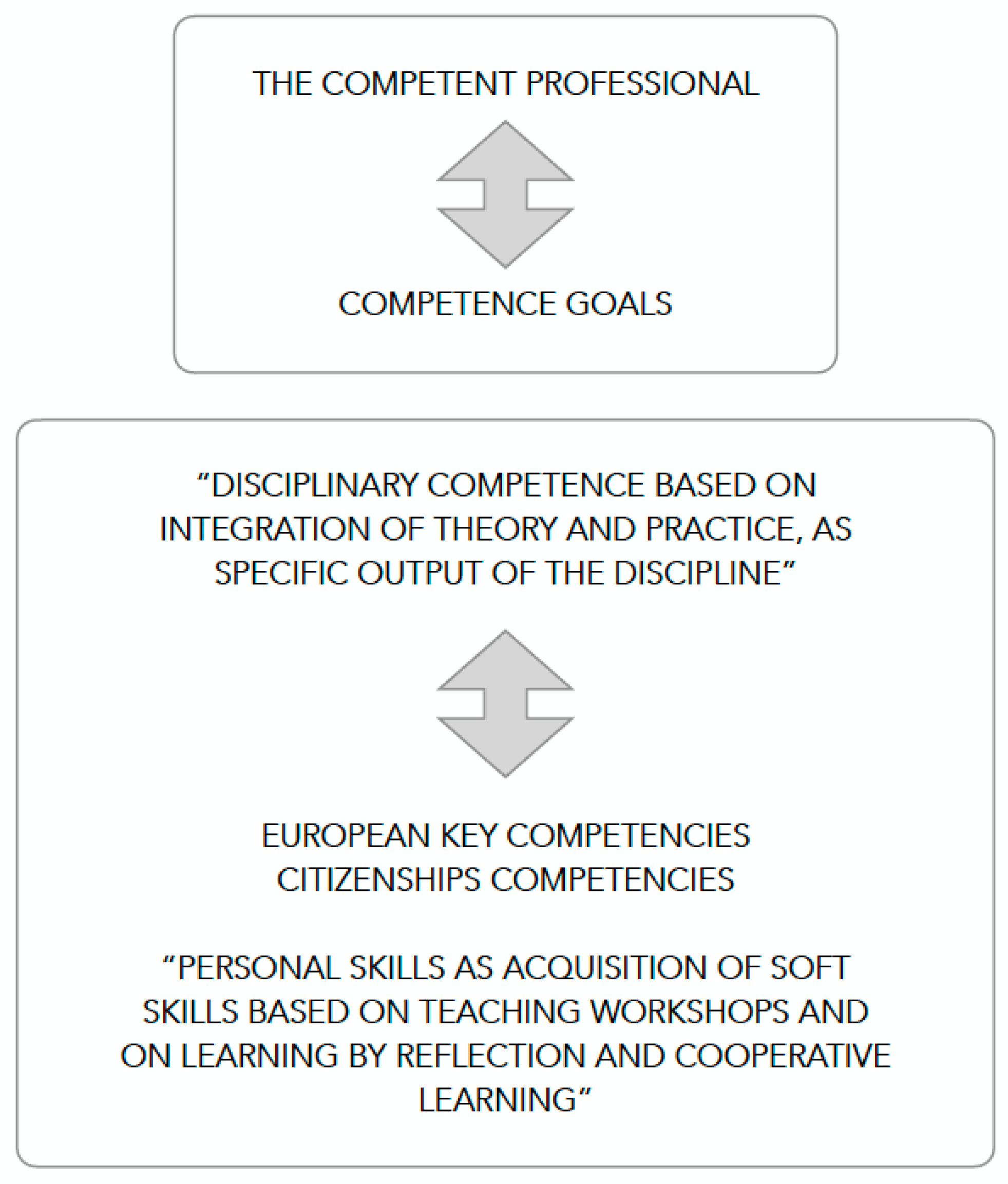 THE COMPETENT PROFESSIONAL

COMPETENCE GOALS

“DISCIPLINARY COMPETENCE BASED ON INTEGRATION OF THEORY AND PRACTICE, AS SPECIFIC OUTPUT OF THE DISCIPLINE”

EUROPEAN KEY COMPETENCIES
CITIZENSHIPS COMPETENCIES

“PERSONAL SKILLS AS ACQUISITION OF SOFT SKILLS BASED ON TEACHING WORKSHOPS AND ON LEARNING BY REFLECTION AND COOPERATIVE LEARNING”